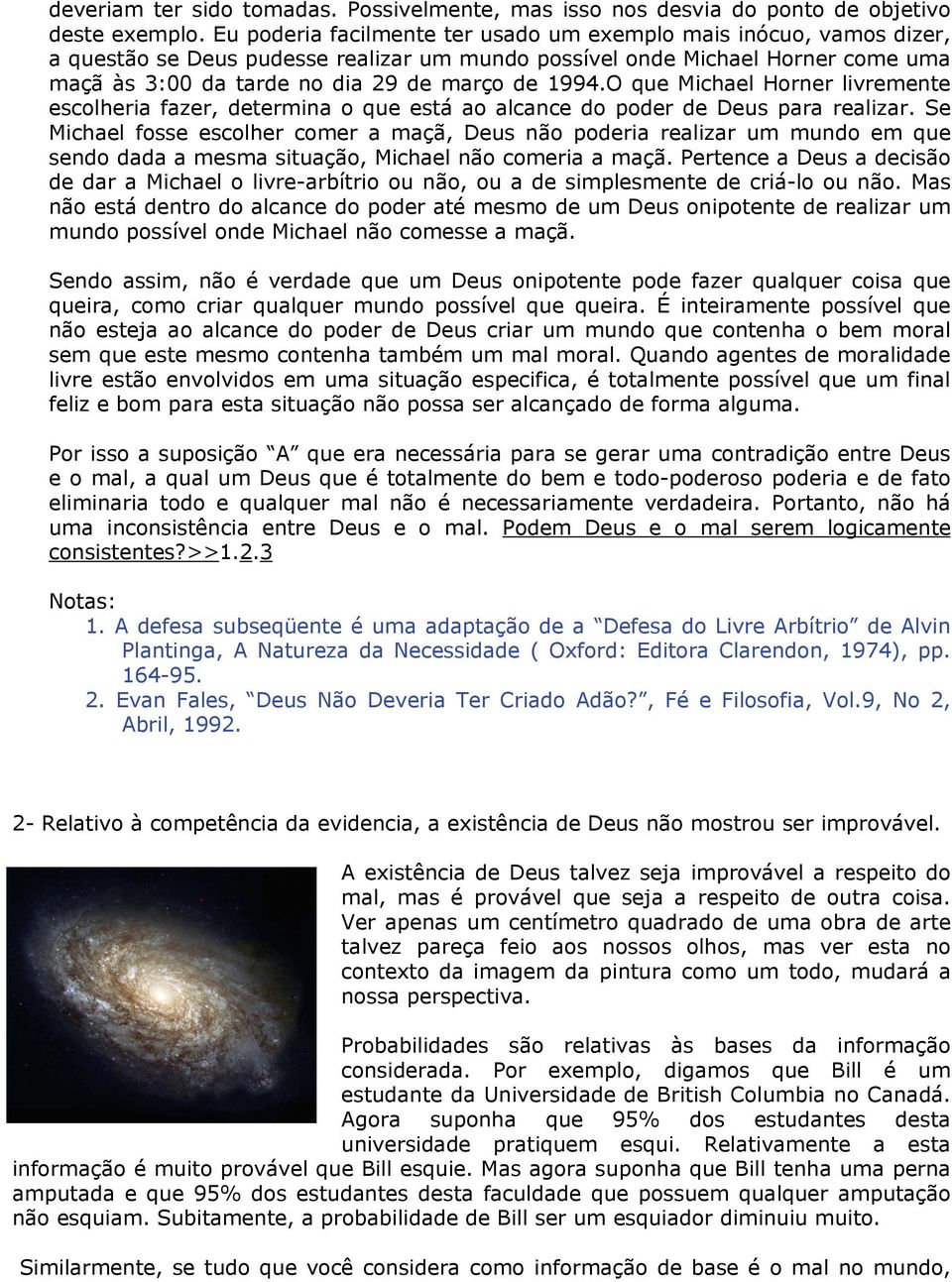 deveriam ter sido tomadas. Possivelmente, mas isso nos desvia do ponto de objetivo deste exemplo. Eu poderia facilmente ter usado um exemplo mais inócuo, vamos dizer, a questão se Deus pudesse realizar um mundo possível onde Michael Horner come uma maçã às 3:00 da tarde no dia 29 de março de 1994.O que Michael Horner livremente escolheria fazer, determina o que está ao alcance do poder de Deus para realizar. Se Michael fosse escolher comer a maçã, Deus não poderia realizar um mundo em que sendo dada a mesma situação, Michael não comeria a maçã. Pertence a Deus a decisão de dar a Michael o livre-arbítrio ou não, ou a de simplesmente de criá-lo ou não. Mas não está dentro do alcance do poder até mesmo de um Deus onipotente de realizar um mundo possível onde Michael não comesse a maçã.

Sendo assim, não é verdade que um Deus onipotente pode fazer qualquer coisa que queira, como criar qualquer mundo possível que queira. É inteiramente possível que não esteja ao alcance do poder de Deus criar um mundo que contenha o bem moral sem que este mesmo contenha também um mal moral. Quando agentes de moralidade livre estão envolvidos em uma situação especifica, é totalmente possível que um final feliz e bom para esta situação não possa ser alcançado de forma alguma.

Por isso a suposição “A” que era necessária para se gerar uma contradição entre Deus e o mal, a qual um Deus que é totalmente do bem e todo-poderoso poderia e de fato eliminaria todo e qualquer mal não é necessariamente verdadeira. Portanto, não há uma inconsistência entre Deus e o mal. Podem Deus e o mal serem logicamente consistentes?>>1.2.3

Notas:
1. A defesa subseqüente é uma adaptação de a “Defesa do Livre Arbítrio” de Alvin Plantinga, A Natureza da Necessidade ( Oxford: Editora Clarendon, 1974), pp. 164-95.
2. Evan Fales, “Deus Não Deveria Ter Criado Adão?”, Fé e Filosofia, Vol.9, No 2, Abril, 1992.

2- Relativo à competência da evidencia, a existência de Deus não mostrou ser improvável.

A existência de Deus talvez seja improvável a respeito do mal, mas é provável que seja a respeito de outra coisa. Ver apenas um centímetro quadrado de uma obra de arte talvez pareça feio aos nossos olhos, mas ver esta no contexto da imagem da pintura como um todo, mudará a nossa perspectiva.

Probabilidades são relativas às bases da informação considerada. Por exemplo, digamos que Bill é um estudante da Universidade de British Columbia no Canadá. Agora suponha que 95% dos estudantes desta universidade pratiquem esqui. Relativamente a esta informação é muito provável que Bill esquie. Mas agora suponha que Bill tenha uma perna amputada e que 95% dos estudantes desta faculdade que possuem qualquer amputação não esquiam. Subitamente, a probabilidade de Bill ser um esquiador diminuiu muito.

Similarmente, se tudo que você considera como informação de base é o mal no mundo,